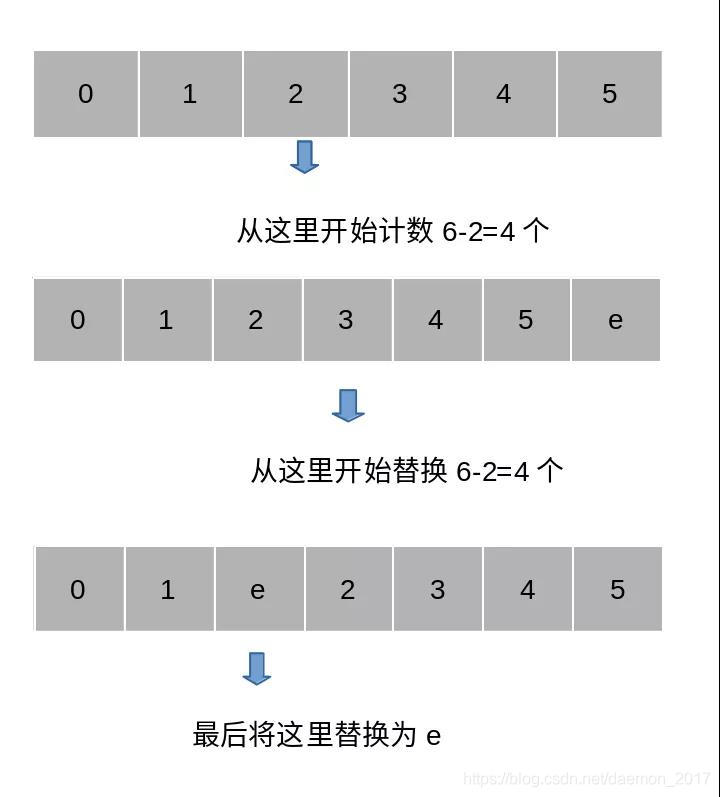 | 0 | 1 | 2 | 3 | 4 | 5 |
|---|---|---|---|---|---|

从这里开始计数 6-2=4 个

| 0 | 1 | 2 | 3 | 4 | 5 | e |
|---|---|---|---|---|---|---|

从这里开始替换 6-2=4 个

| 0 | 1 | e | 2 | 3 | 4 | 5 |
|---|---|---|---|---|---|---|

最后将这里替换为 e

https://blog.csdn.net/daemon_2017